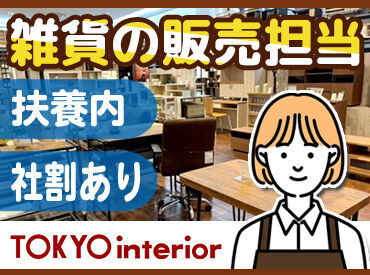 雑貨の販売担当

扶養内

社割あり

TOKYO interior